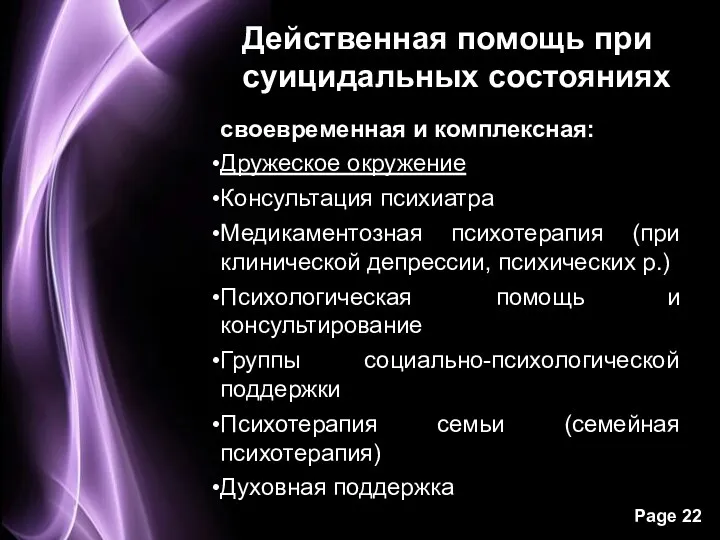 Действенная помощь при суицидальных состояниях

своевременная и комплексная:

•Дружеское окружение

•Консультация психиатра

•Медикаментозная психотерапия (при клинической депрессии, психических р.)

•Психологическая помощь и консультирование

•Группы социально-психологической поддержки

•Психотерапия семьи (семейная психотерапия)

•Духовная поддержка

Page 22